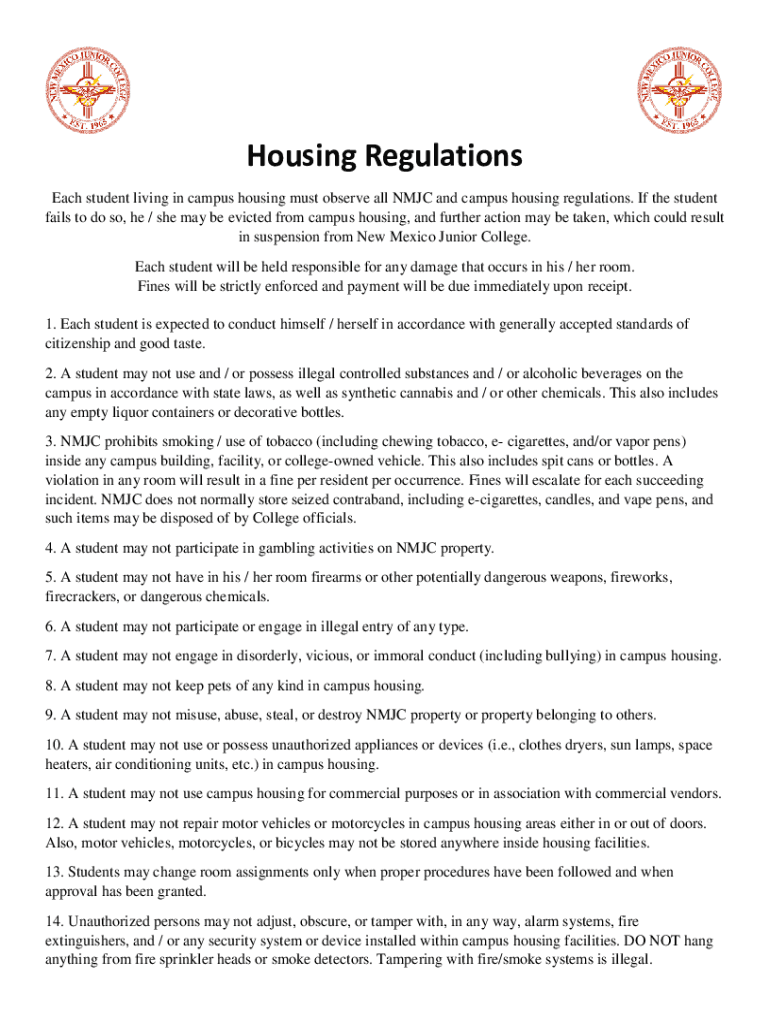 NEW MEXICO JUNIOR COLLEGE
EST. 1965

NEW MEXICO JUNIOR COLLEGE
EST. 1965

Housing Regulations

Each student living in campus housing must observe all NMJC and campus housing regulations. If the student fails to do so, he / she may be evicted from campus housing, and further action may be taken, which could result in suspension from New Mexico Junior College.

Each student will be held responsible for any damage that occurs in his / her room. Fines will be strictly enforced and payment will be due immediately upon receipt.

1. Each student is expected to conduct himself / herself in accordance with generally accepted standards of citizenship and good taste.

2. A student may not use and / or possess illegal controlled substances and / or alcoholic beverages on the campus in accordance with state laws, as well as synthetic cannabis and / or other chemicals. This also includes any empty liquor containers or decorative bottles.

3. NMJC prohibits smoking / use of tobacco (including chewing tobacco, e- cigarettes, and/or vapor pens) inside any campus building, facility, or college-owned vehicle. This also includes spit cans or bottles. A violation in any room will result in a fine per resident per occurrence. Fines will escalate for each succeeding incident. NMJC does not normally store seized contraband, including e-cigarettes, candles, and vape pens, and such items may be disposed of by College officials.

4. A student may not participate in gambling activities on NMJC property.

5. A student may not have in his / her room firearms or other potentially dangerous weapons, fireworks, firecrackers, or dangerous chemicals.

6. A student may not participate or engage in illegal entry of any type.

7. A student may not engage in disorderly, vicious, or immoral conduct (including bullying) in campus housing.

8. A student may not keep pets of any kind in campus housing.

9. A student may not misuse, abuse, steal, or destroy NMJC property or property belonging to others.

10. A student may not use or possess unauthorized appliances or devices (i.e., clothes dryers, sun lamps, space heaters, air conditioning units, etc.) in campus housing.

11. A student may not use campus housing for commercial purposes or in association with commercial vendors.

12. A student may not repair motor vehicles or motorcycles in campus housing areas either in or out of doors. Also, motor vehicles, motorcycles, or bicycles may not be stored anywhere inside housing facilities.

13. Students may change room assignments only when proper procedures have been followed and when approval has been granted.

14. Unauthorized persons may not adjust, obscure, or tamper with, in any way, alarm systems, fire extinguishers, and / or any security system or device installed within campus housing facilities. DO NOT hang anything from fire sprinkler heads or smoke detectors. Tampering with fire/smoke systems is illegal.